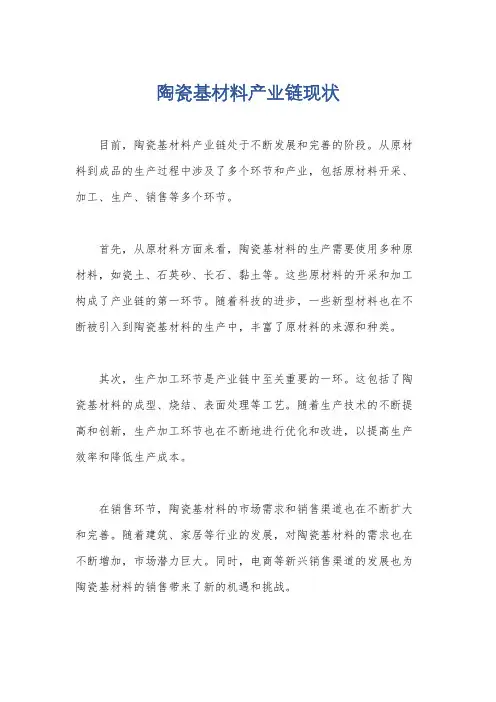 陶瓷基材料产业链现状

目前，陶瓷基材料产业链处于不断发展和完善的阶段。从原材料到成品的生产过程中涉及了多个环节和产业，包括原材料开采、加工、生产、销售等多个环节。

首先，从原材料方面来看，陶瓷基材料的生产需要使用多种原材料，如瓷土、石英砂、长石、黏土等。这些原材料的开采和加工构成了产业链的第一环节。随着科技的进步，一些新型材料也在不断被引入到陶瓷基材料的生产中，丰富了原材料的来源和种类。

其次，生产加工环节是产业链中至关重要的一环。这包括了陶瓷基材料的成型、烧结、表面处理等工艺。随着生产技术的不断提高和创新，生产加工环节也在不断地进行优化和改进，以提高生产效率和降低生产成本。

在销售环节，陶瓷基材料的市场需求和销售渠道也在不断扩大和完善。随着建筑、家居等行业的发展，对陶瓷基材料的需求也在不断增加，市场潜力巨大。同时，电商等新兴销售渠道的发展也为陶瓷基材料的销售带来了新的机遇和挑战。